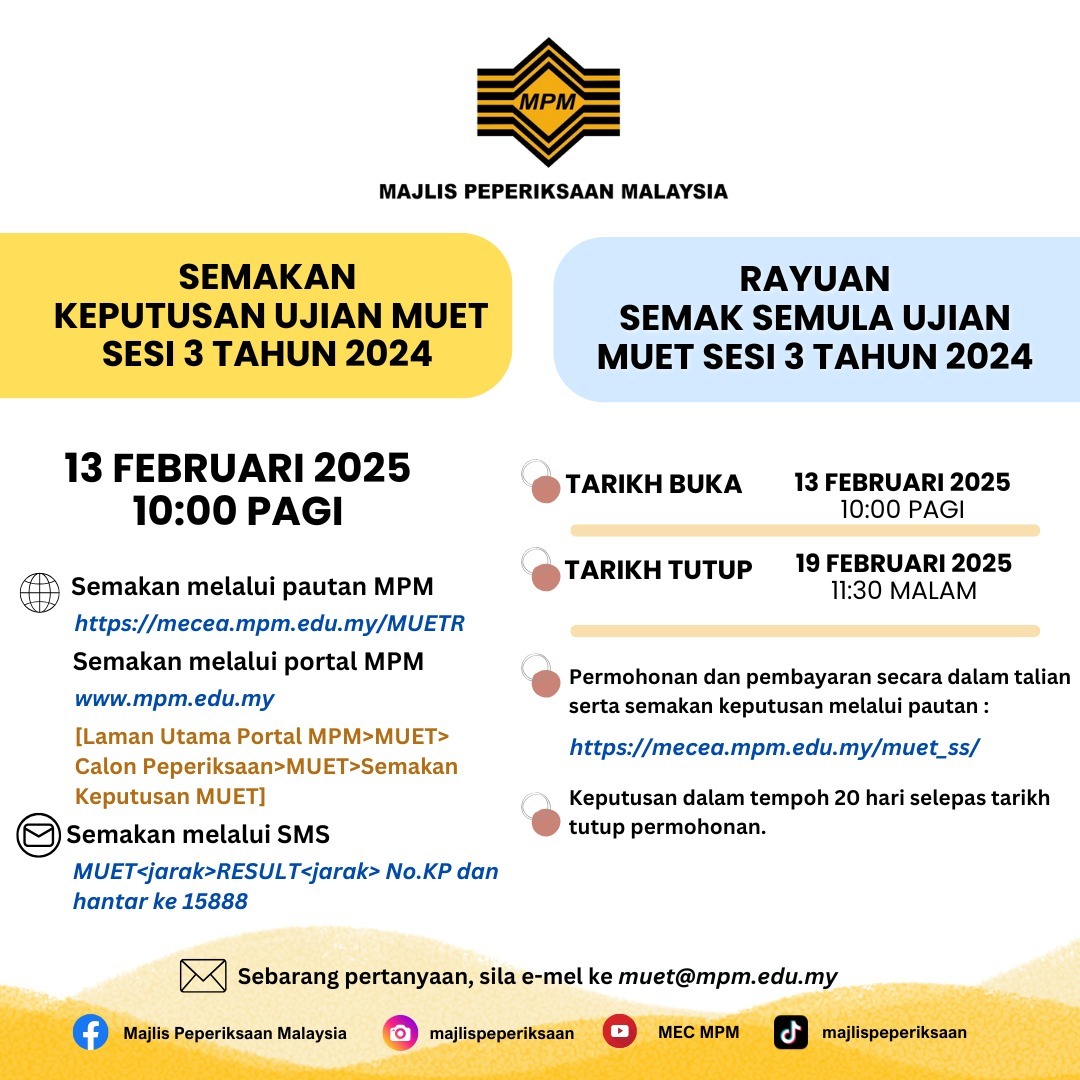 MPM

MAJLIS PEPERIKSAAN MALAYSIA

SEMAKAN KEPUTUSAN UJIAN MUET SESI 3 TAHUN 2024

13 FEBRUARI 2025
10:00 PAGI

Semakan melalui pautan MPM
https://mecea.mpm.edu.my/MUETR

Semakan melalui portal MPM
www.mpm.edu.my
[Laman Utama Portal MPM>MUET> Calon Peperiksaan>MUET>Semakan Keputusan MUET]

Semakan melalui SMS
MUET<jarak>RESULT<jarak> No.KP dan hantar ke 15888

RAYUAN SEMAK SEMULA UJIAN MUET SESI 3 TAHUN 2024

TARIKH BUKA 13 FEBRUARI 2025 10:00 PAGI

TARIKH TUTUP 19 FEBRUARI 2025 11:30 MALAM

Permohonan dan pembayaran secara dalam talian serta semakan keputusan melalui pautan :
https://mecea.mpm.edu.my/muet_ss/

Keputusan dalam tempoh 20 hari selepas tarikh tutup permohonan.

Sebarang pertanyaan, sila e-mel ke muet@mpm.edu.my

Majlis Peperiksaan Malaysia
majlispeperiksaan
MEC MPM
majlispeperiksaan